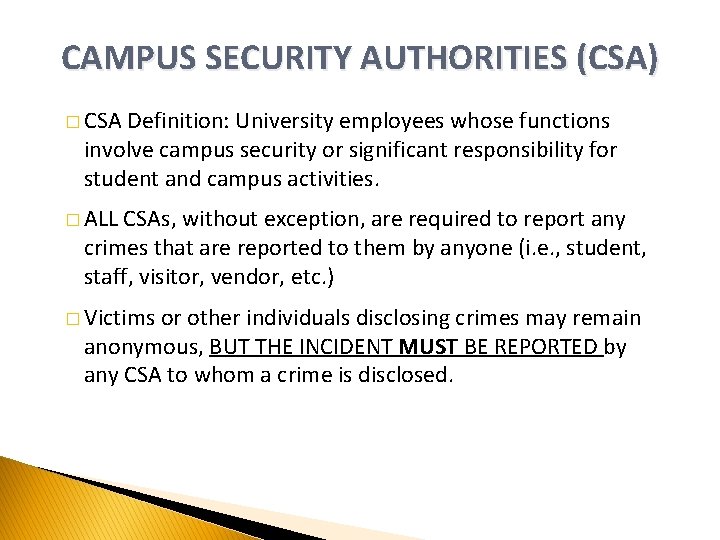 CAMPUS SECURITY AUTHORITIES (CSA)

□ CSA Definition: University employees whose functions involve campus security or significant responsibility for student and campus activities.

□ ALL CSAs, without exception, are required to report any crimes that are reported to them by anyone (i.e., student, staff, visitor, vendor, etc.)

□ Victims or other individuals disclosing crimes may remain anonymous, BUT THE INCIDENT MUST BE REPORTED by any CSA to whom a crime is disclosed.